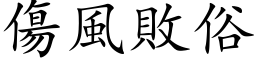 傷風敗俗